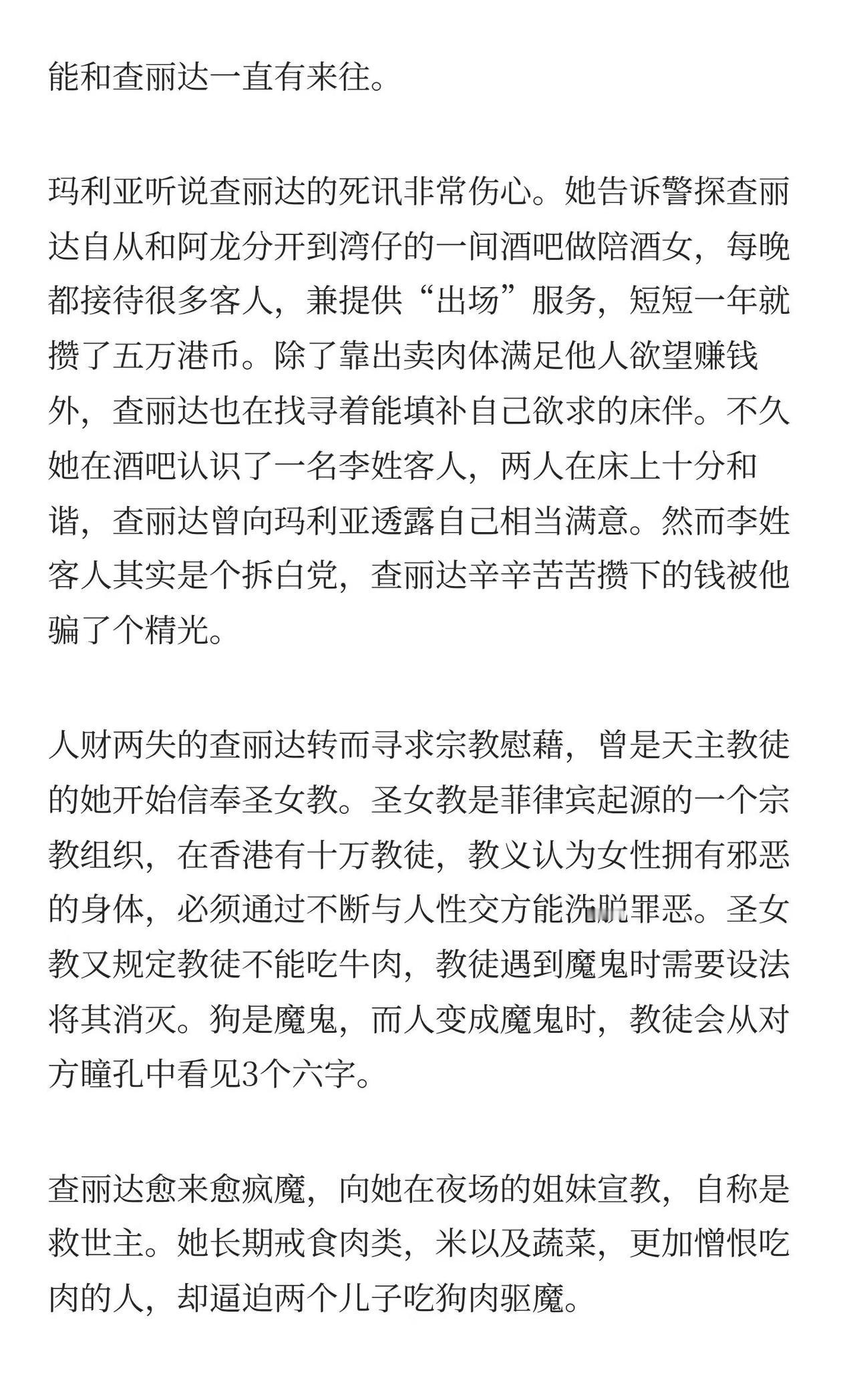 能和查丽达一直有来往。

玛利亚听说查丽达的死讯非常伤心。她告诉警探查丽达自从和阿龙分开到湾仔的一间酒吧做陪酒女，每晚都接待很多客人，兼提供“出场”服务，短短一年就攒了五万港币。除了靠出卖肉体满足他人欲望赚钱外，查丽达也在找寻着能填补自己欲求的床伴。不久她在酒吧认识了一名李姓客人，两人在床上十分和谐，查丽达曾向玛利亚透露自己相当满意。然而李姓客人其实是个拆白党，查丽达辛辛苦苦攒下的钱被他骗了个精光。

人财两失的查丽达转而寻求宗教慰藉，曾是天主教徒的她开始信奉圣女教。圣女教是菲律宾起源的一个宗教组织，在香港有十万教徒，教义认为女性拥有邪恶的身体，必须通过不断与人性交方能洗脱罪恶。圣女教又规定教徒不能吃牛肉，教徒遇到魔鬼时需要设法将其消灭。狗是魔鬼，而人变成魔鬼时，教徒会从对方瞳孔中看见3个六字。

查丽达愈来愈疯魔，向她在夜场的姐妹宣教，自称是救世主。她长期戒食肉类，米以及蔬菜，更加憎恨吃肉的人，却逼迫两个儿子吃狗肉驱魔。